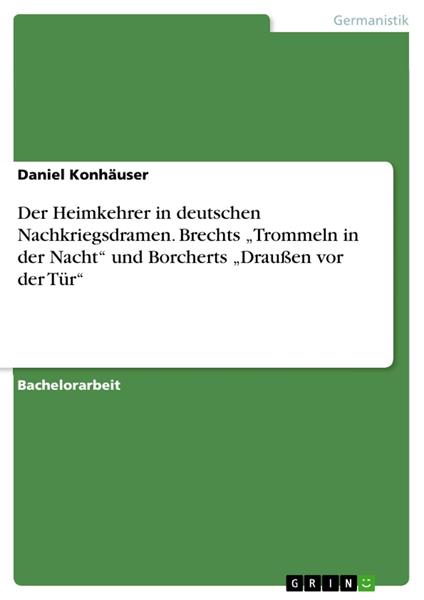 Germanistik

Daniel Konhäuser

Der Heimkehrer in deutschen Nachkriegsdramen. Brechts „Trommeln in der Nacht“ und Borcherts „Draußen vor der Tür“

Bachelorarbeit

GRIN